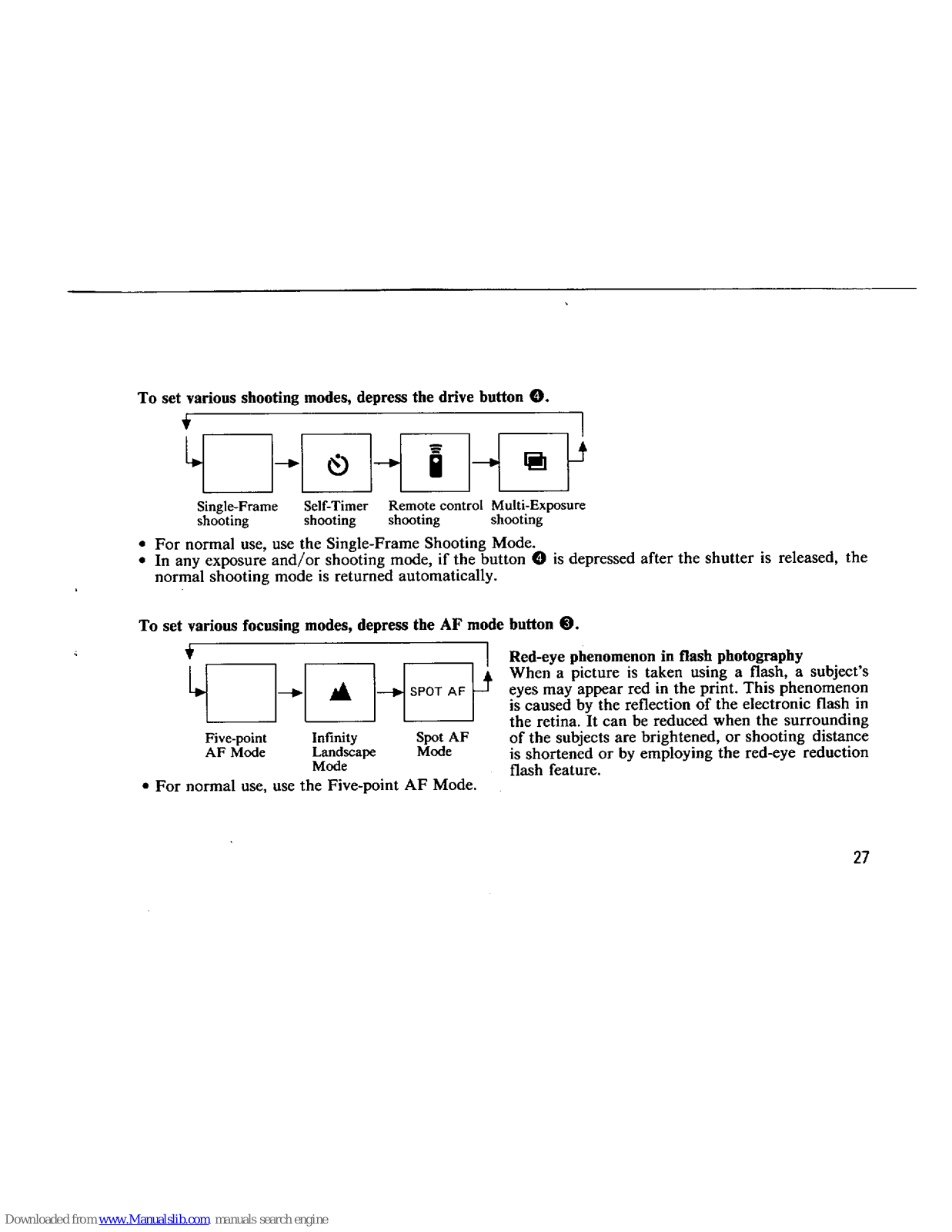 To set various shooting modes, depress the drive button ❹.

Single-Frame shooting

Self-Timer shooting

Remote control shooting

Multi-Exposure shooting

• For normal use, use the Single-Frame Shooting Mode.
• In any exposure and/or shooting mode, if the button ❹ is depressed after the shutter is released, the normal shooting mode is returned automatically.

To set various focusing modes, depress the AF mode button ❸.

SPOT AF

Five-point AF Mode

Infinity Landscape Mode

Spot AF Mode

• For normal use, use the Five-point AF Mode.

Red-eye phenomenon in flash photography
When a picture is taken using a flash, a subject's eyes may appear red in the print. This phenomenon is caused by the reflection of the electronic flash in the retina. It can be reduced when the surrounding of the subjects are brightened, or shooting distance is shortened or by employing the red-eye reduction flash feature.

27

Downloaded from www.Manualslib.com manuals search engine